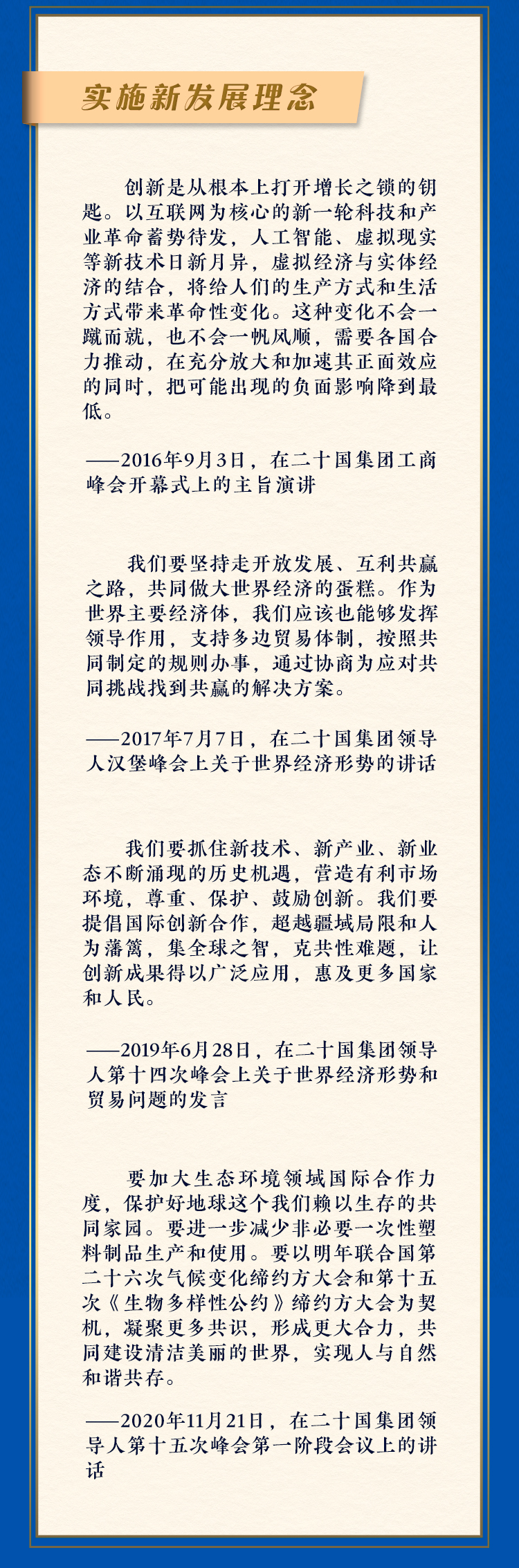 实施新发展理念

创新是从根本上打开增长之锁的钥匙。以互联网为核心的新一轮科技和产业革命蓄势待发，人工智能、虚拟现实等新技术日新月异，虚拟经济与实体经济的结合，将给人们的生产方式和生活方式带来革命性变化。这种变化不会一蹴而就，也不会一帆风顺，需要各国合力推动，在充分放大和加速其正面效应的同时，把可能出现的负面影响降到最低。

——2016年9月3日，在二十国集团工商峰会开幕式上的主旨演讲

我们要坚持走开放发展、互利共赢之路，共同做大世界经济的蛋糕。作为世界主要经济体，我们应该也能够发挥领导作用，支持多边贸易体制，按照共同制定的规则办事，通过协商为应对共同挑战找到共赢的解决方案。

——2017年7月7日，在二十国集团领导人汉堡峰会上关于世界经济形势的讲话

我们要抓住新技术、新产业、新业态不断涌现的历史机遇，营造有利市场环境，尊重、保护、鼓励创新。我们要提倡国际创新合作，超越疆域局限和人为藩篱，集全球之智，克共性难题，让创新成果得以广泛应用，惠及更多国家和人民。

——2019年6月28日，在二十国集团领导人第十四次峰会上关于世界经济形势和贸易问题的发言

要加大生态环境领域国际合作力度，保护好地球这个我们赖以生存的共同家园。要进一步减少非必要一次性塑料制品生产和使用。要以明年联合国第二十六次气候变化缔约方大会和第十五次《生物多样性公约》缔约方大会为契机，凝聚更多共识，形成更大合力，共同建设清洁美丽的世界，实现人与自然和谐共存。

——2020年11月21日，在二十国集团领导人第十五次峰会第一阶段会议上的讲话